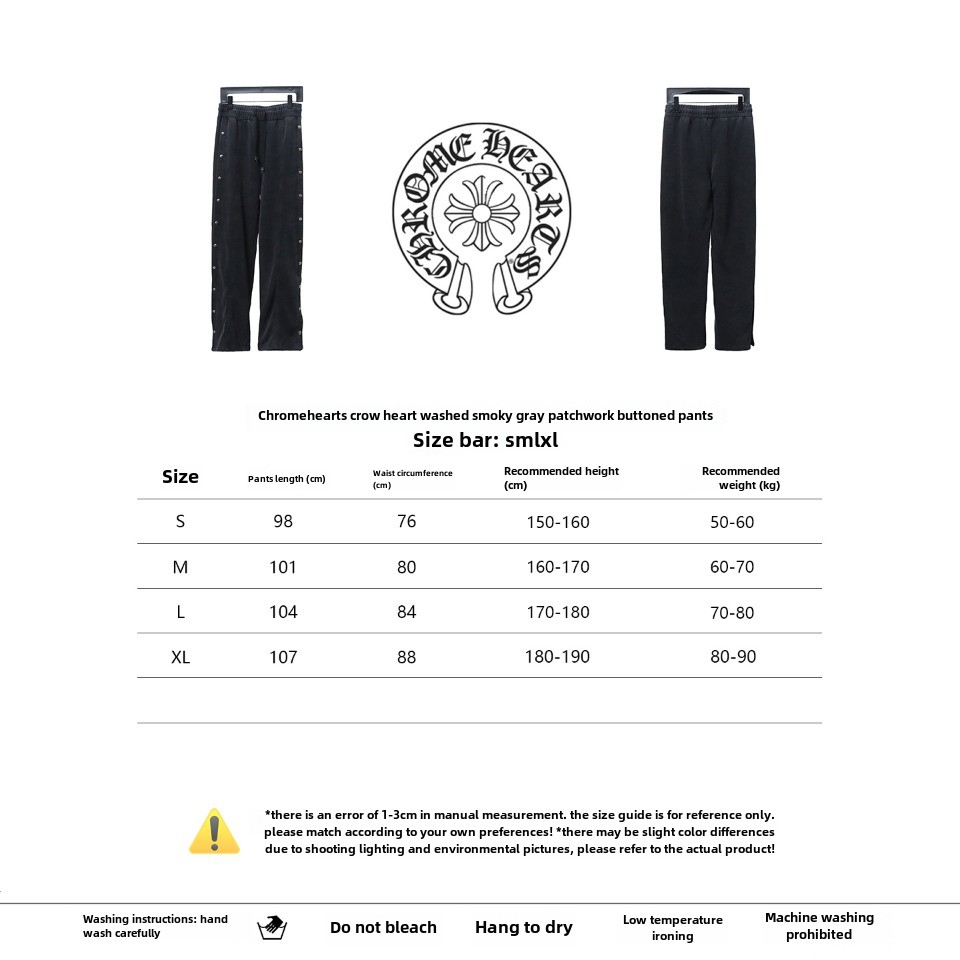 CHROME HEARTS

Chromehearts crow heart washed smoky gray patchwork buttoned pants

Size bar: smlxl

| Size | Pants length (cm) | Waist circumference (cm) | Recommended height (cm) | Recommended weight (kg) |
|---|---|---|---|---|
| S | 98 | 76 | 150-160 | 50-60 |
| M | 101 | 80 | 160-170 | 60-70 |
| L | 104 | 84 | 170-180 | 70-80 |
| XL | 107 | 88 | 180-190 | 80-90 |

*there is an error of 1-3cm in manual measurement. the size guide is for reference only. please match according to your own preferences! *there may be slight color differences due to shooting lighting and environmental pictures, please refer to the actual product!

Washing instructions: hand wash carefully

Do not bleach

Hang to dry

Low temperature ironing

Machine washing prohibited